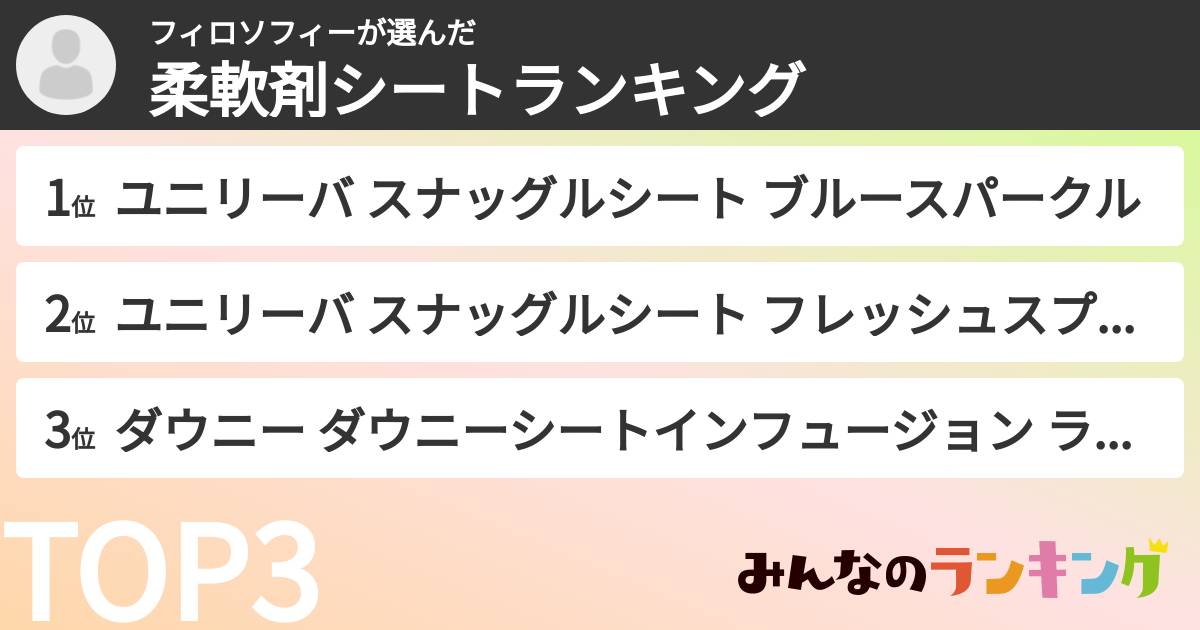 フィロソフィーが選んだ
柔軟剤シートランキング

1位 ユニリーバ スナッグルシート ブルースパークル

2位 ユニリーバ スナッグルシート フレッシュスプ...

3位 ダウニー ダウニーシートインフュージョン ラ...

TOP3

みんなのランキング